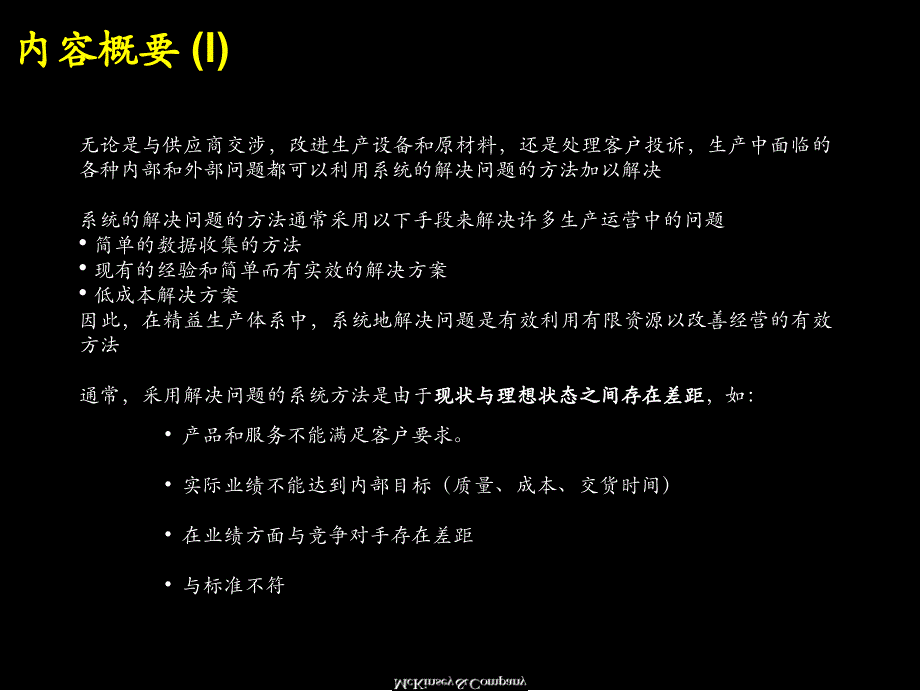 内容概要 (I)

无论是与供应商交涉，改进生产设备和原材料，还是处理客户投诉，生产中面临的各种内部和外部问题都可以利用系统的解决问题的方法加以解决

系统的解决问题的方法通常采用以下手段来解决许多生产运营中的问题
• 简单的数据收集的方法
• 现有的经验和简单而有实效的解决方案
• 低成本解决方案
因此，在精益生产体系中，系统地解决问题是有效利用有限资源以改善经营的有效方法

通常，采用解决问题的系统方法是由于现状与理想状态之间存在差距，如：

• 产品和服务不能满足客户要求。

• 实际业绩不能达到内部目标（质量、成本、交货时间）

• 在业绩方面与竞争对手存在差距

• 与标准不符

McKinsey & Company